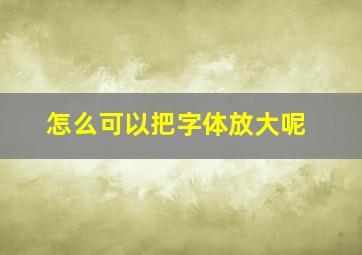 怎么可以把字体放大呢